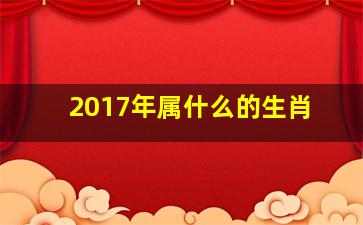 2017年属什么的生肖